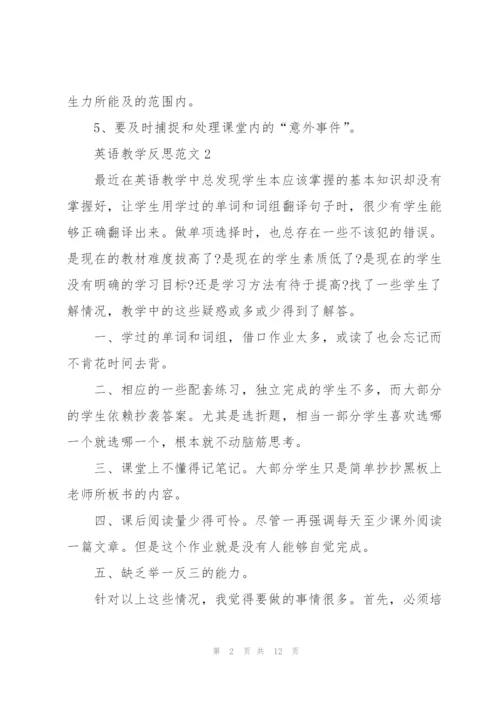 生力所能及的范围内。

5、要及时捕捉和处理课堂内的“意外事件”。

英语教学反思范文 2

最近在英语教学中总发现学生本应该掌握的基本知识却没有掌握好，让学生用学过的单词和词组翻译句子时，很少有学生能够正确翻译出来。做单项选择时，也总存在一些不该犯的错误。是现在的教材难度拔高了?是现在的学生素质低了?是现在的学生没有明确的学习目标?还是学习方法有待于提高?找了一些学生了解情况，教学中的这些疑惑或多或少得到了解答。

一、学过的单词和词组，借口作业太多，或读了也会忘记而不肯花时间去背。

二、相应的一些配套练习，独立完成的学生不多，而大部分的学生依赖抄袭答案。尤其是选折题，相当一部分学生喜欢选哪一个就选哪一个，根本就不动脑筋思考。

三、课堂上不懂得记笔记。大部分学生只是简单抄抄黑板上老师所板书的内容。

四、课后阅读量少得可怜。尽管一再强调每天至少课外阅读一篇文章。但是这个作业就是没有人能够自觉完成。

五、缺乏举一反三的能力。

针对以上这些情况，我觉得要做的事情很多。首先，必须培

第 2 页 共 12 页